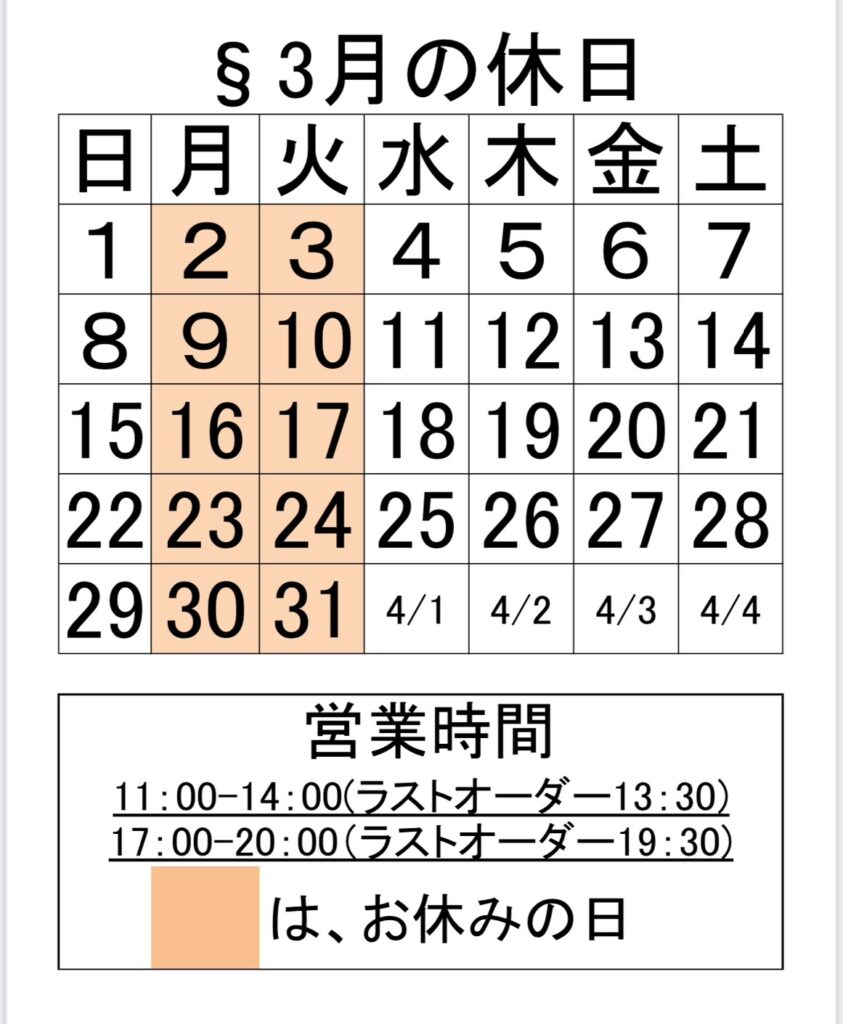 §3月の休日

| 日 | 月 | 火 | 水 | 木 | 金 | 土 |
|---|---|---|---|---|---|---|
| 1 | 2 | 3 | 4 | 5 | 6 | 7 |
| 8 | 9 | 10 | 11 | 12 | 13 | 14 |
| 15 | 16 | 17 | 18 | 19 | 20 | 21 |
| 22 | 23 | 24 | 25 | 26 | 27 | 28 |
| 29 | 30 | 31 | 4/1 | 4/2 | 4/3 | 4/4 |

営業時間
11:00-14:00(ラストオーダー13:30)
17:00-20:00(ラストオーダー19:30)
は、お休みの日